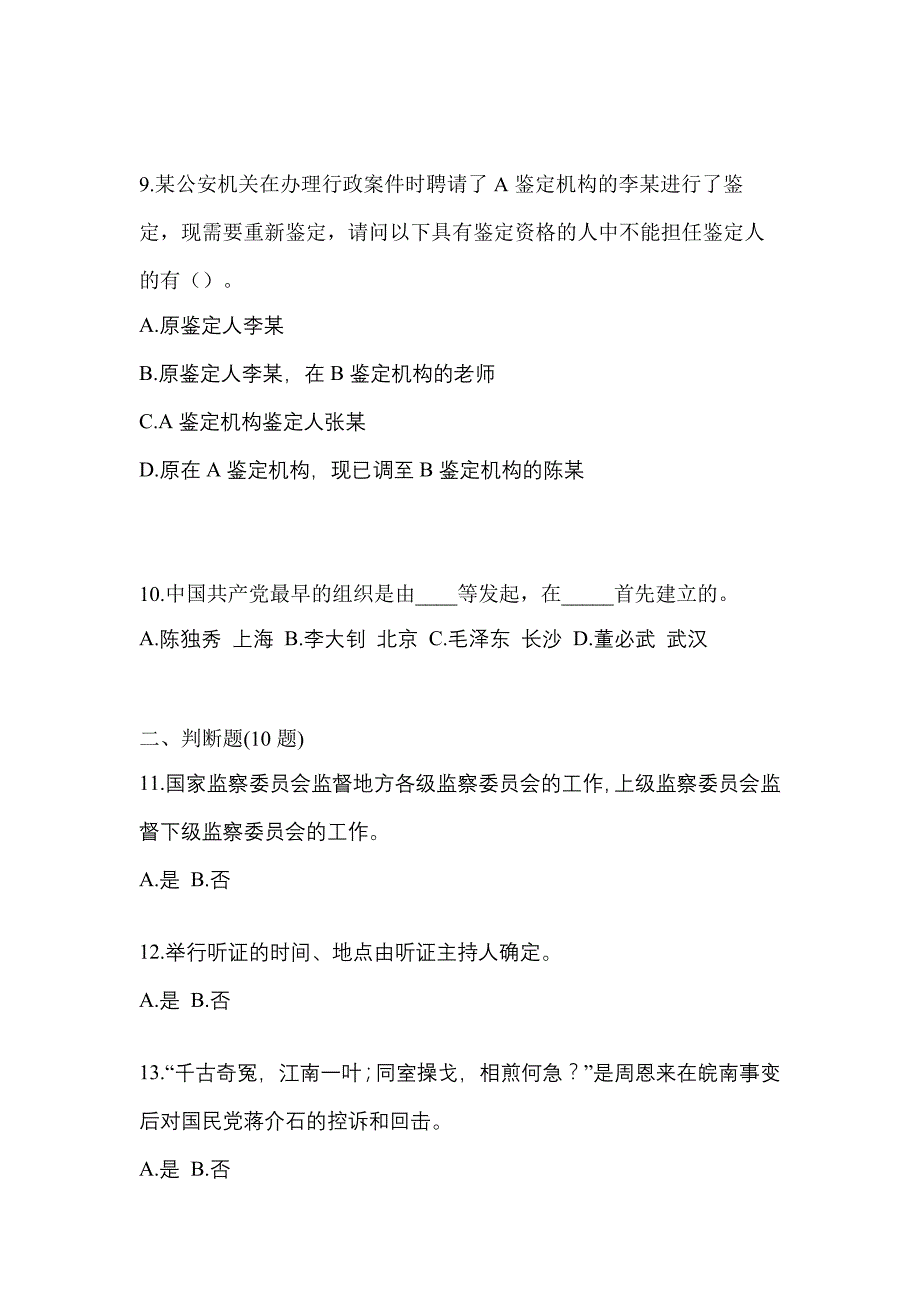 9.某公安机关在办理行政案件时聘请了 A 鉴定机构的李某进行了鉴定，现需要重新鉴定，请问以下具有鉴定资格的人中不能担任鉴定人的有（）。

A.原鉴定人李某

B.原鉴定人李某，在 B 鉴定机构的老师

C.A 鉴定机构鉴定人张某

D.原在 A 鉴定机构，现已调至 B 鉴定机构的陈某

10.中国共产党最早的组织是由____等发起，在_____首先建立的。

A.陈独秀 上海 B.李大钊 北京 C.毛泽东 长沙 D.董必武 武汉

二、判断题(10 题)

11.国家监察委员会监督地方各级监察委员会的工作,上级监察委员会监督下级监察委员会的工作。

A.是 B.否

12.举行听证的时间、地点由听证主持人确定。

A.是 B.否

13.“千古奇冤，江南一叶；同室操戈，相煎何急？”是周恩来在皖南事变后对国民党蒋介石的控诉和回击。

A.是 B.否